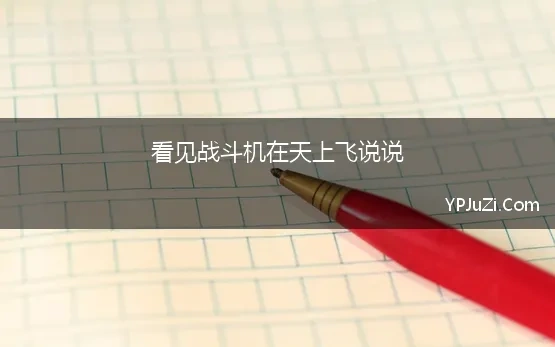 看见战斗机在天上飞说说

YPJuZi.Com